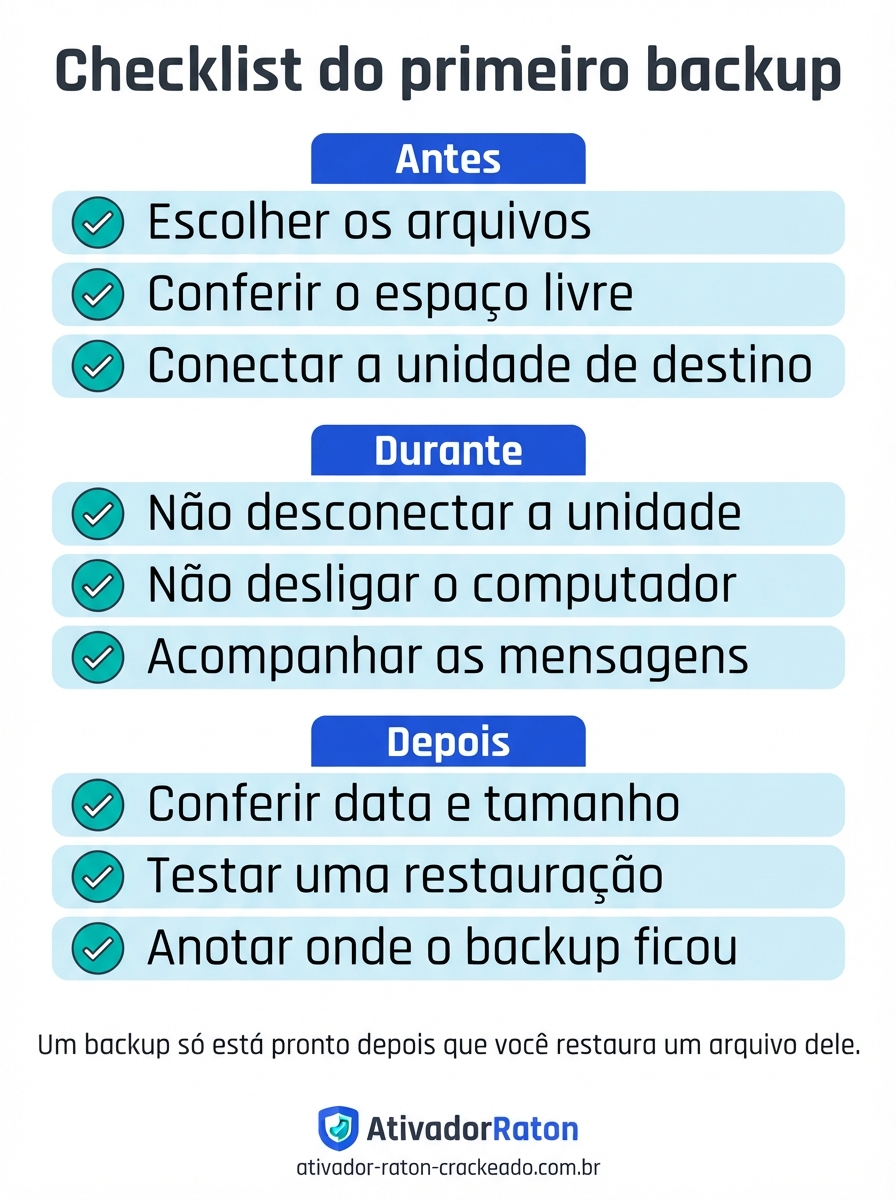 Checklist do primeiro backup

Antes

Escolher os arquivos

Conferir o espaço livre

Conectar a unidade de destino

Durante

Não desconectar a unidade

Não desligar o computador

Acompanhar as mensagens

Depois

Conferir data e tamanho

Testar uma restauração

Anotar onde o backup ficou

Um backup só está pronto depois que você restaura um arquivo dele.

AtivadorRaton

ativador-raton-crackeado.com.br